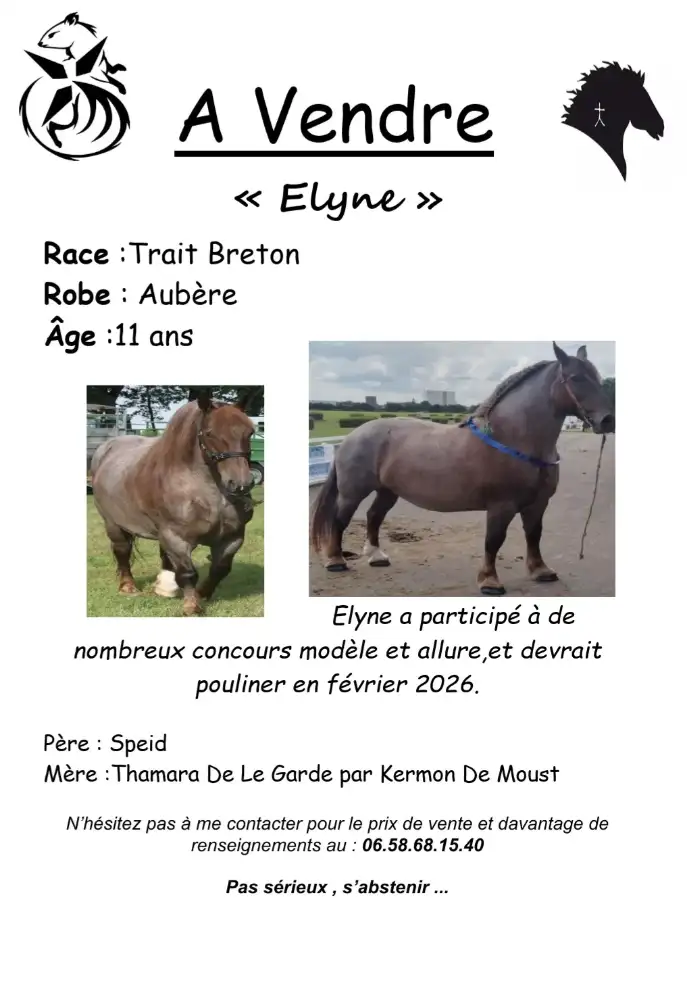 A Vendre

« Elyne »

Race :Trait Breton
Robe : Aubère
Âge :11 ans

Elyne a participé à de nombreux concours modèle et allure,et devrait pouliner en février 2026.

Père : Speid
Mère :Thamara De Le Garde par Kermon De Moust

N'hésitez pas à me contacter pour le prix de vente et davantage de renseignements au : 06.58.68.15.40

Pas sérieux , s'abstenir ...